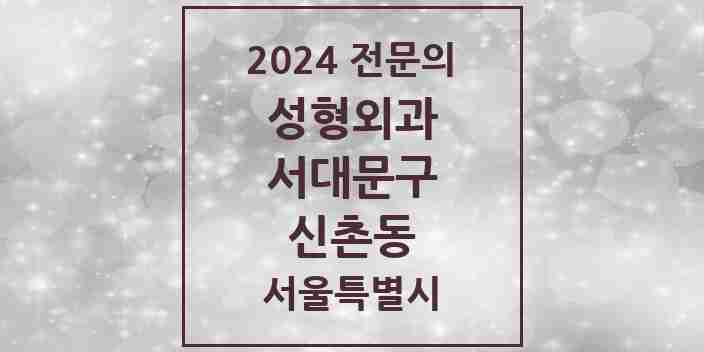 2024 전문의
성형외과
서대문구
신촌동
서울특별시